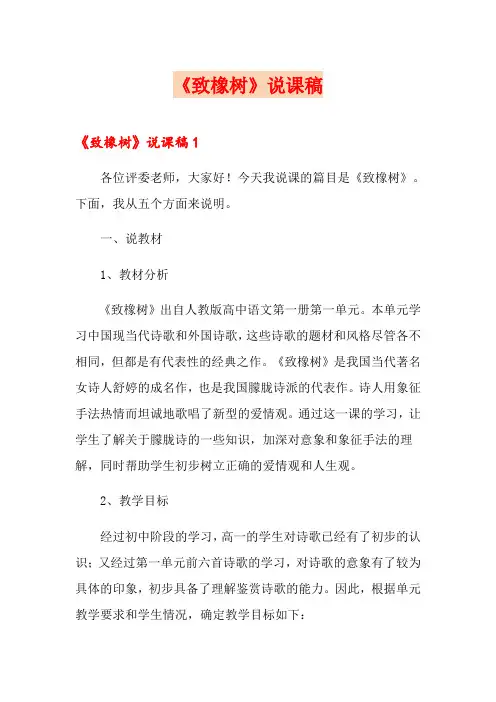 《致橡树》说课稿

《致橡树》说课稿1

各位评委老师，大家好！今天我说课的篇目是《致橡树》。下面，我从五个方面来说明。

一、说教材

1、教材分析

《致橡树》出自人教版高中语文第一册第一单元。本单元学习中国现当代诗歌和外国诗歌，这些诗歌的题材和风格尽管各不相同，但都是有代表性的经典之作。《致橡树》是我国当代著名女诗人舒婷的成名作，也是我国朦胧诗派的代表作。诗人用象征手法热情而坦诚地歌唱了新型的爱情观。通过这一课的学习，让学生了解关于朦胧诗的一些知识，加深对意象和象征手法的理解，同时帮助学生初步树立正确的爱情观和人生观。

2、教学目标

经过初中阶段的学习，高一的学生对诗歌已经有了初步的认识；又经过第一单元前六首诗歌的学习，对诗歌的意象有了较为具体的印象，初步具备了理解鉴赏诗歌的能力。因此，根据单元教学要求和学生情况，确定教学目标如下：